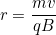 $r = \frac{mv}{qB}$